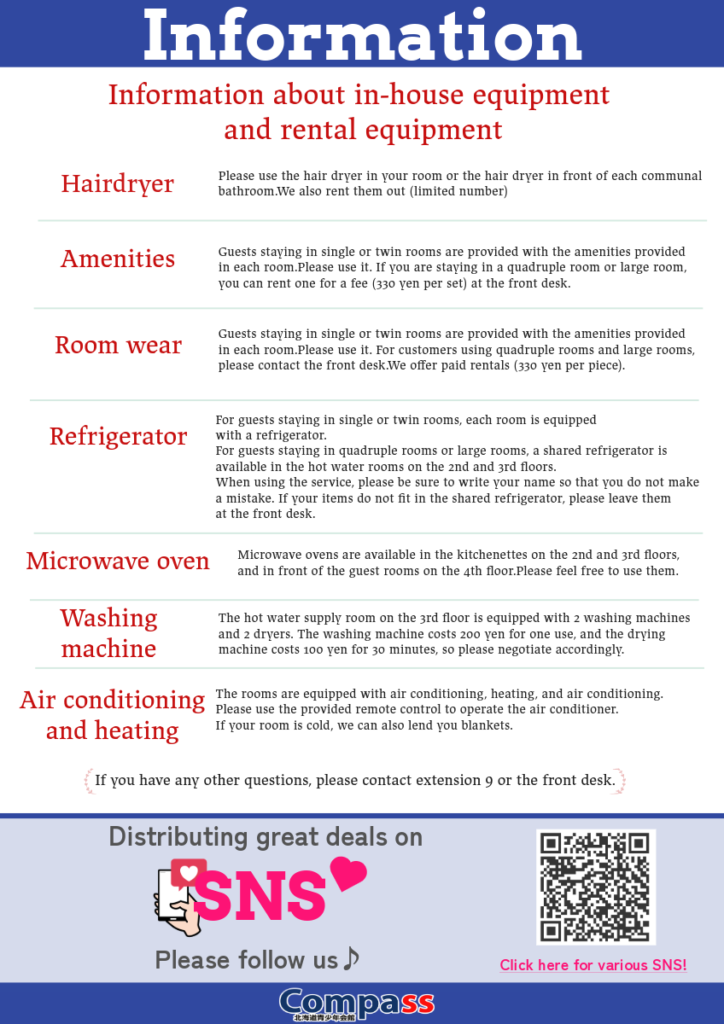 Information

Information about in-house equipment and rental equipment

Hairdryer

Please use the hair dryer in your room or the hair dryer in front of each communal bathroom.We also rent them out (limited number)

Amenities

Guests staying in single or twin rooms are provided with the amenities provided in each room.Please use it. If you are staying in a quadruple room or large room, you can rent one for a fee (330 yen per set) at the front desk.

Room wear

Guests staying in single or twin rooms are provided with the amenities provided in each room.Please use it. For customers using quadruple rooms and large rooms, please contact the front desk.We offer paid rentals (330 yen per piece).

Refrigerator

For guests staying in single or twin rooms, each room is equipped with a refrigerator.
For guests staying in quadruple rooms or large rooms, a shared refrigerator is available in the hot water rooms on the 2nd and 3rd floors.
When using the service, please be sure to write your name so that you do not make a mistake. If your items do not fit in the shared refrigerator, please leave them at the front desk.

Microwave oven

Microwave ovens are available in the kitchenettes on the 2nd and 3rd floors, and in front of the guest rooms on the 4th floor.Please feel free to use them.

Washing machine

The hot water supply room on the 3rd floor is equipped with 2 washing machines and 2 dryers. The washing machine costs 200 yen for one use, and the drying machine costs 100 yen for 30 minutes, so please negotiate accordingly.

Air conditioning and heating

The rooms are equipped with air conditioning, heating, and air conditioning.
Please use the provided remote control to operate the air conditioner.
If your room is cold, we can also lend you blankets.

If you have any other questions, please contact extension 9 or the front desk.

Distributing great deals on
SNS
Please follow us♪

Click here for various SNS!

Compass
北海道青少年会館